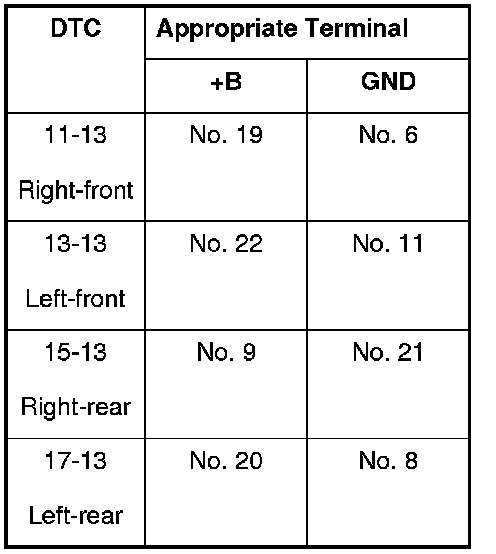 | DTC | Appropriate Terminal | |
|---|---|---|
| | +B | GND |
| 11-13 Right-front | No. 19 | No. 6 |
| 13-13 Left-front | No. 22 | No. 11 |
| 15-13 Right-rear | No. 9 | No. 21 |
| 17-13 Left-rear | No. 20 | No. 8 |